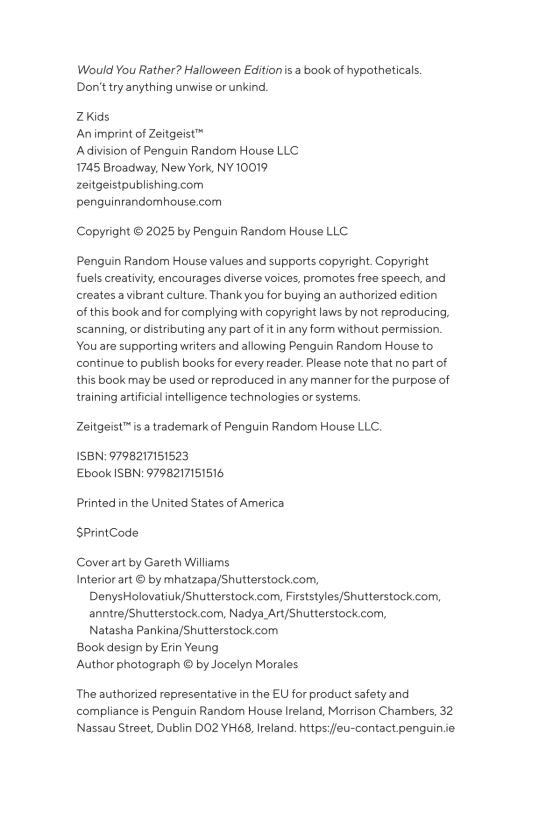 Would You Rather? Halloween Edition is a book of hypotheticals. Don't try anything unwise or unkind.

Z Kids
An imprint of Zeitgeist™
A division of Penguin Random House LLC
1745 Broadway, New York, NY 10019
zeitgeistpublishing.com
penguinrandomhouse.com

Copyright © 2025 by Penguin Random House LLC

Penguin Random House values and supports copyright. Copyright fuels creativity, encourages diverse voices, promotes free speech, and creates a vibrant culture. Thank you for buying an authorized edition of this book and for complying with copyright laws by not reproducing, scanning, or distributing any part of it in any form without permission. You are supporting writers and allowing Penguin Random House to continue to publish books for every reader. Please note that no part of this book may be used or reproduced in any manner for the purpose of training artificial intelligence technologies or systems.

Zeitgeist™ is a trademark of Penguin Random House LLC.

ISBN: 9798217151523
Ebook ISBN: 9798217151516

Printed in the United States of America

$PrintCode

Cover art by Gareth Williams
Interior art © by mhatzapa/Shutterstock.com, DenysHolovatiuk/Shutterstock.com, Firststyles/Shutterstock.com, anntre/Shutterstock.com, Nadya_Art/Shutterstock.com, Natasha Pankina/Shutterstock.com
Book design by Erin Yeung
Author photograph © by Jocelyn Morales

The authorized representative in the EU for product safety and compliance is Penguin Random House Ireland, Morrison Chambers, 32 Nassau Street, Dublin D02 YH68, Ireland. https://eu-contact.penguin.ie